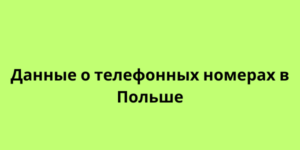 Данные о телефонных номерах в Польше